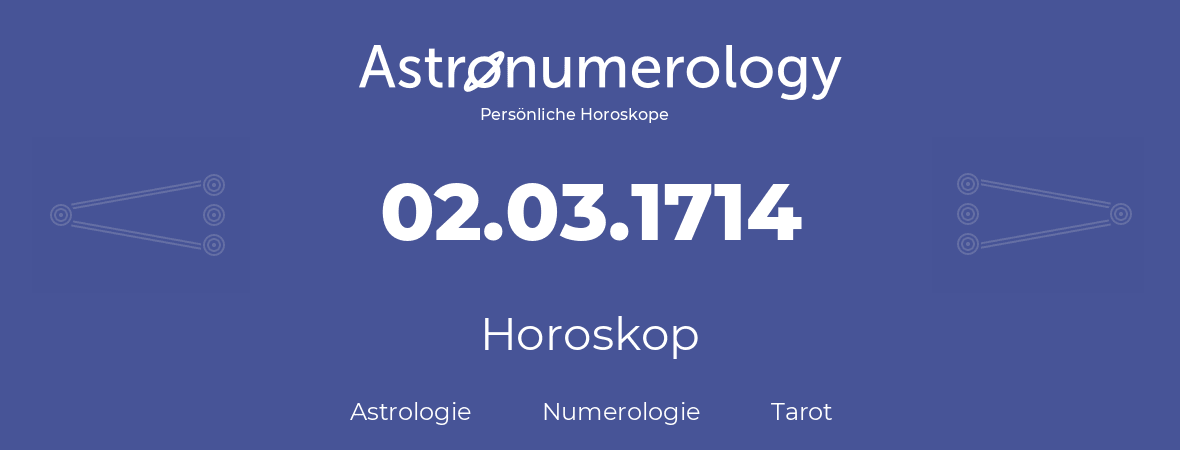 Astronumerology
Persönliche Horoskope

02.03.1714

Horoskop

Astrologie Numerologie Tarot